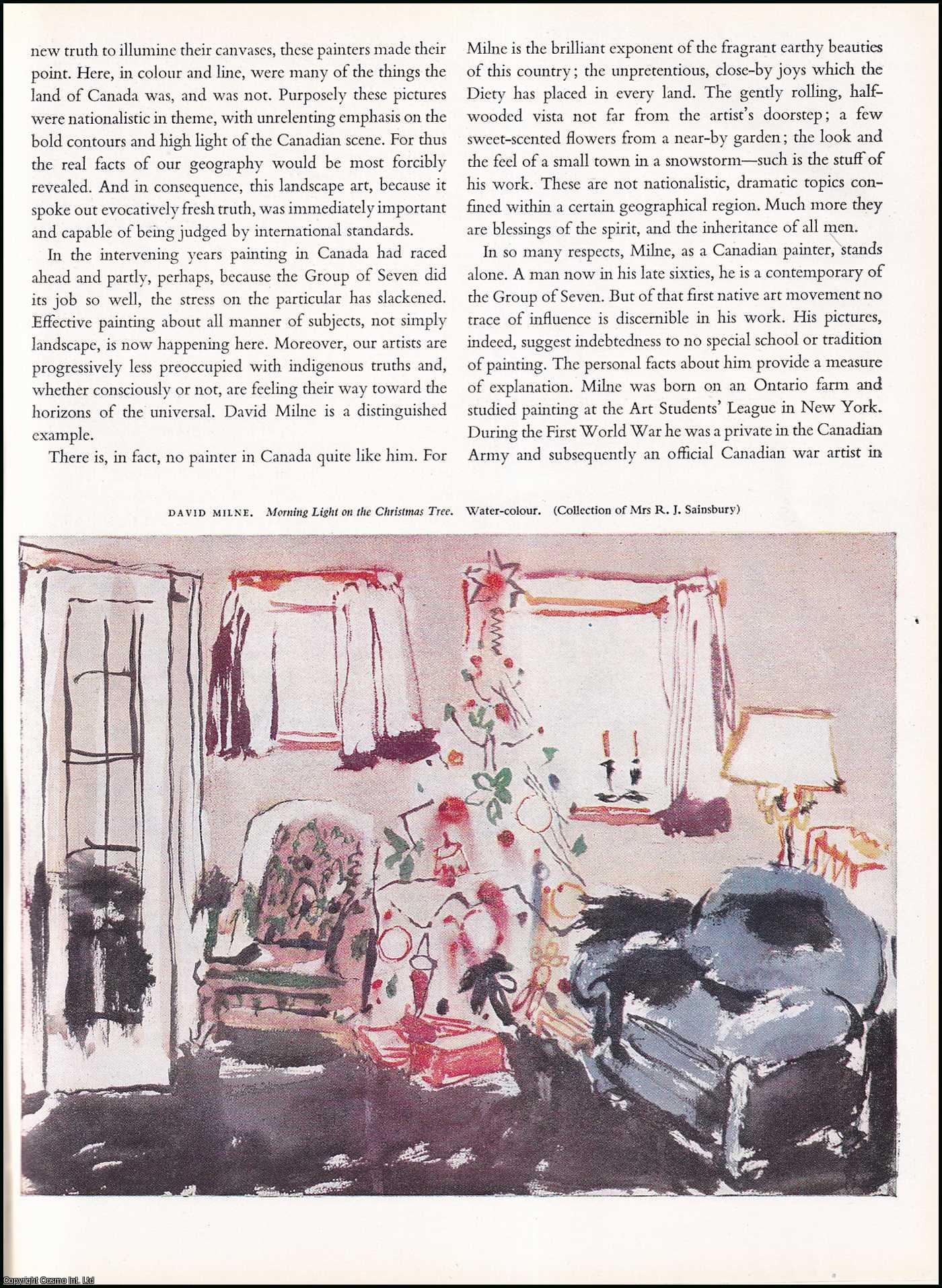 new truth to illumine their canvases, these painters made their point. Here, in colour and line, were many of the things the land of Canada was, and was not. Purposely these pictures were nationalistic in theme, with unrelenting emphasis on the bold contours and high light of the Canadian scene. For thus the real facts of our geography would be most forcibly revealed. And in consequence, this landscape art, because it spoke out evocatively fresh truth, was immediately important and capable of being judged by international standards.

In the intervening years painting in Canada had raced ahead and partly, perhaps, because the Group of Seven did its job so well, the stress on the particular has slackened. Effective painting about all manner of subjects, not simply landscape, is now happening here. Moreover, our artists are progressively less preoccupied with indigenous truths and, whether consciously or not, are feeling their way toward the horizons of the universal. David Milne is a distinguished example.

There is, in fact, no painter in Canada quite like him. For Milne is the brilliant exponent of the fragrant earthy beauties of this country; the unpretentious, close-by joys which the Diety has placed in every land. The gently rolling, half-wooded vista not far from the artist's doorstep; a few sweet-scented flowers from a near-by garden; the look and the feel of a small town in a snowstorm—such is the stuff of his work. These are not nationalistic, dramatic topics confined within a certain geographical region. Much more they are blessings of the spirit, and the inheritance of all men.

In so many respects, Milne, as a Canadian painter, stands alone. A man now in his late sixties, he is a contemporary of the Group of Seven. But of that first native art movement no trace of influence is discernible in his work. His pictures, indeed, suggest indebtedness to no special school or tradition of painting. The personal facts about him provide a measure of explanation. Milne was born on an Ontario farm and studied painting at the Art Students' League in New York. During the First World War he was a private in the Canadian Army and subsequently an official Canadian war artist in

DAVID MILNE. Morning Light on the Christmas Tree. Water-colour. (Collection of Mrs R. J. Sainsbury)

Copyright Cosmo Int. Ltd